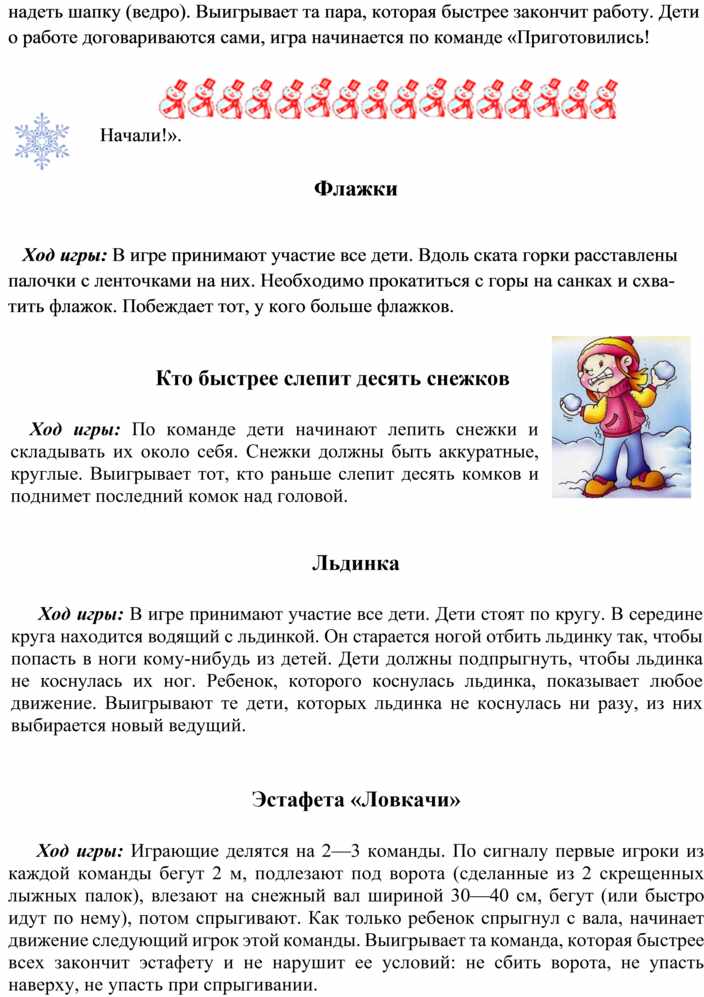 надеть шапку (ведро). Выигрывает та пара, которая быстрее закончит работу. Дети о работе договариваются сами, игра начинается по команде «Приготовились!

Начали!».

Флажки

Ход игры: В игре принимают участие все дети. Вдоль ската горки расставлены палочки с ленточками на них. Необходимо прокатиться с горы на санках и схватить флажок. Побеждает тот, у кого больше флажков.

Кто быстрее слепит десять снежков

Ход игры: По команде дети начинают лепить снежки и складывать их около себя. Снежки должны быть аккуратные, круглые. Выигрывает тот, кто раньше слепит десять комков и поднимет последний комок над головой.

Льдинка

Ход игры: В игре принимают участие все дети. Дети стоят по кругу. В середине круга находится водящий с льдинкой. Он старается ногой отбить льдинку так, чтобы попасть в ноги кому-нибудь из детей. Дети должны подпрыгнуть, чтобы льдинка не коснулась их ног. Ребенок, которого коснулась льдинка, показывает любое движение. Выигрывают те дети, которых льдинка не коснулась ни разу, из них выбирается новый ведущий.

Эстафета «Ловкачи»

Ход игры: Играющие делятся на 2—3 команды. По сигналу первые игроки из каждой команды бегут 2 м, подлезают под ворота (сделанные из 2 скрещенных лыжных палок), влезают на снежный вал шириной 30—40 см, бегут (или быстро идут по нему), потом спрыгивают. Как только ребенок спрыгнул с вала, начинает движение следующий игрок этой команды. Выигрывает та команда, которая быстрее всех закончит эстафету и не нарушит ее условий: не сбить ворота, не упасть наверху, не упасть при спрыгивании.